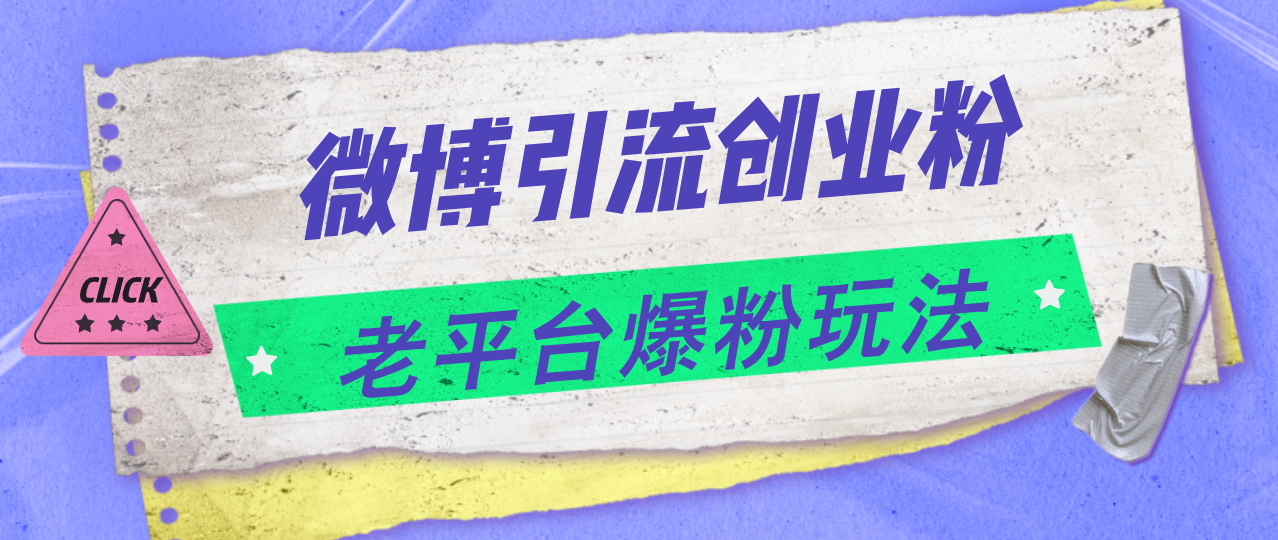 微博引流创业粉

CLICK

老平台爆粉玩法